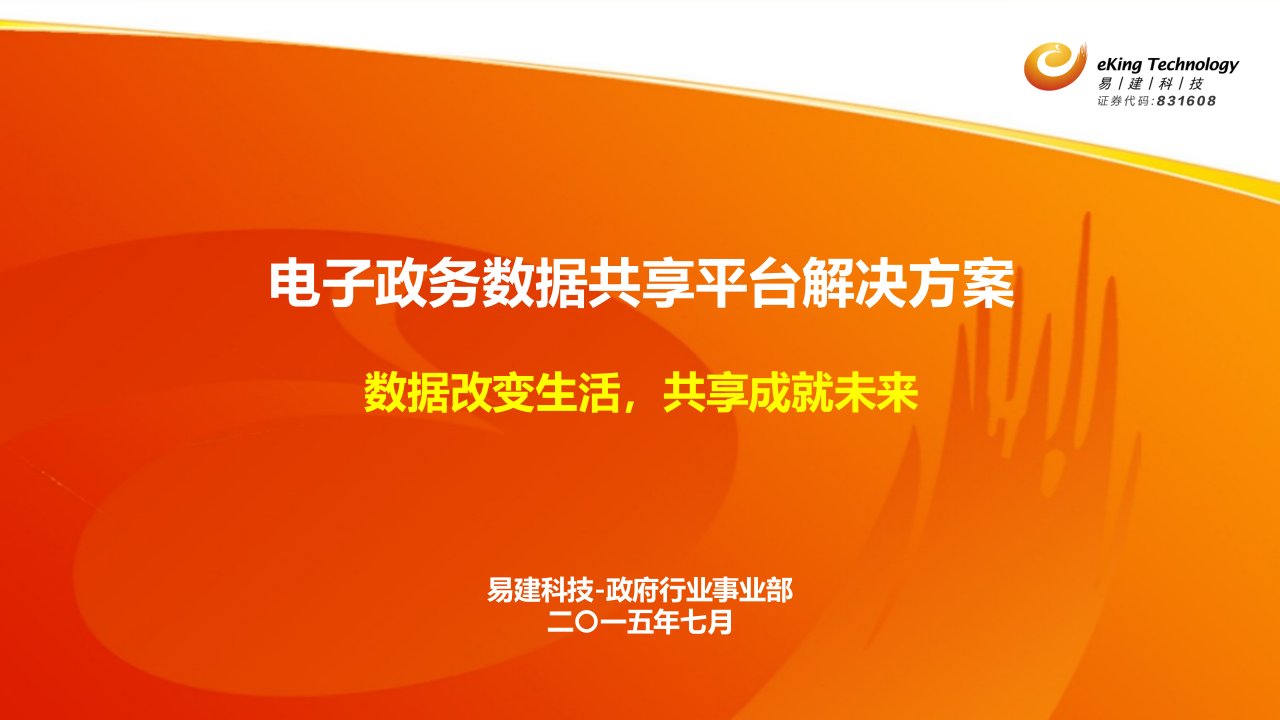 eKing Technology
易 | 建 | 科 | 技
证券代码:831608

电子政务数据共享平台解决方案

数据改变生活，共享成就未来

易建科技-政府行业事业部
二〇一五年七月